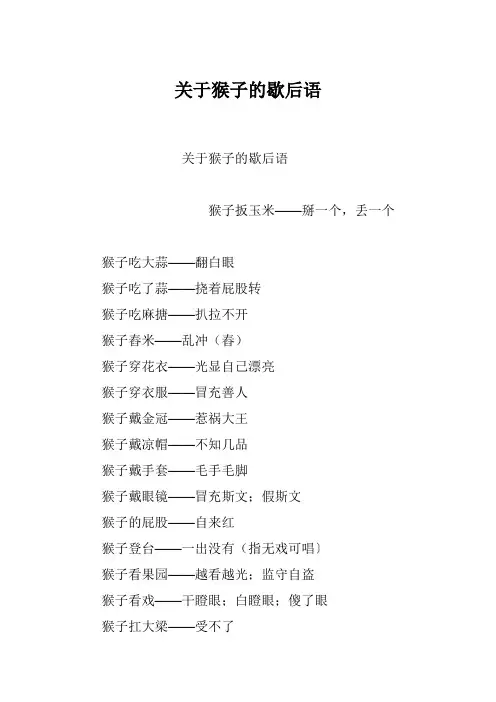 关于猴子的歇后语

关于猴子的歇后语

猴子扳玉米——掰一个，丢一个

猴子吃大蒜——翻白眼

猴子吃了蒜——挠着屁股转

猴子吃麻搪——扒拉不开

猴子舂米——乱冲（舂）

猴子穿花衣——光显自己漂亮

猴子穿衣服——冒充善人

猴子戴金冠——惹祸大王

猴子戴凉帽——不知几品

猴子戴手套——毛手毛脚

猴子戴眼镜——冒充斯文；假斯文

猴子的屁股——自来红

猴子登台——一出没有（指无戏可唱）

猴子看果园——越看越光；监守自盗

猴子看戏——干瞪眼；白瞪眼；傻了眼

猴子扛大梁——受不了